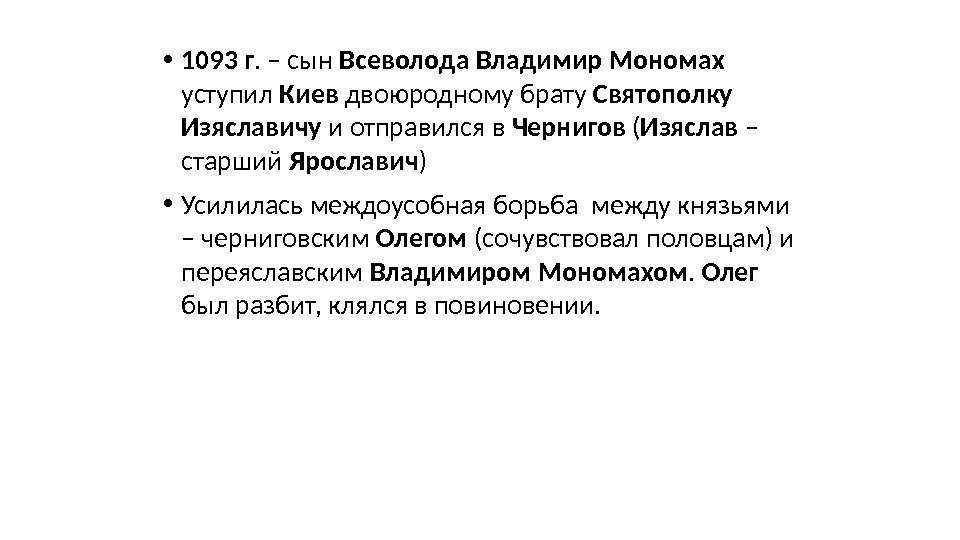 • 1093 г. – сын Всеволода Владимир Мономах уступил Киев двоюродному брату Святополку Изяславичу и отправился в Чернигов (Изяслав – старший Ярославич)

• Усилилась междоусобная борьба между князьями – черниговским Олегом (сочувствовал половцам) и переяславским Владимиром Мономахом. Олег был разбит, клялся в повиновении.